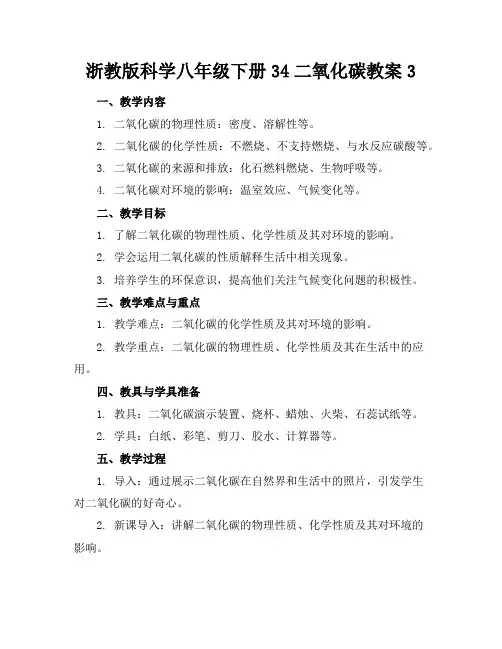 浙教版科学八年级下册 34 二氧化碳教案 3

一、教学内容

1. 二氧化碳的物理性质：密度、溶解性等。

2. 二氧化碳的化学性质：不燃烧、不支持燃烧、与水反应碳酸等。

3. 二氧化碳的来源和排放：化石燃料燃烧、生物呼吸等。

4. 二氧化碳对环境的影响：温室效应、气候变化等。

二、教学目标

1. 了解二氧化碳的物理性质、化学性质及其对环境的影响。

2. 学会运用二氧化碳的性质解释生活中相关现象。

3. 培养学生的环保意识，提高他们关注气候变化问题的积极性。

三、教学难点与重点

1. 教学难点：二氧化碳的化学性质及其对环境的影响。

2. 教学重点：二氧化碳的物理性质、化学性质及其在生活中的应用。

四、教具与学具准备

1. 教具：二氧化碳演示装置、烧杯、蜡烛、火柴、石蕊试纸等。

2. 学具：白纸、彩笔、剪刀、胶水、计算器等。

五、教学过程

1. 导入：通过展示二氧化碳在自然界和生活中的照片，引发学生对二氧化碳的好奇心。

2. 新课导入：讲解二氧化碳的物理性质、化学性质及其对环境的影响。